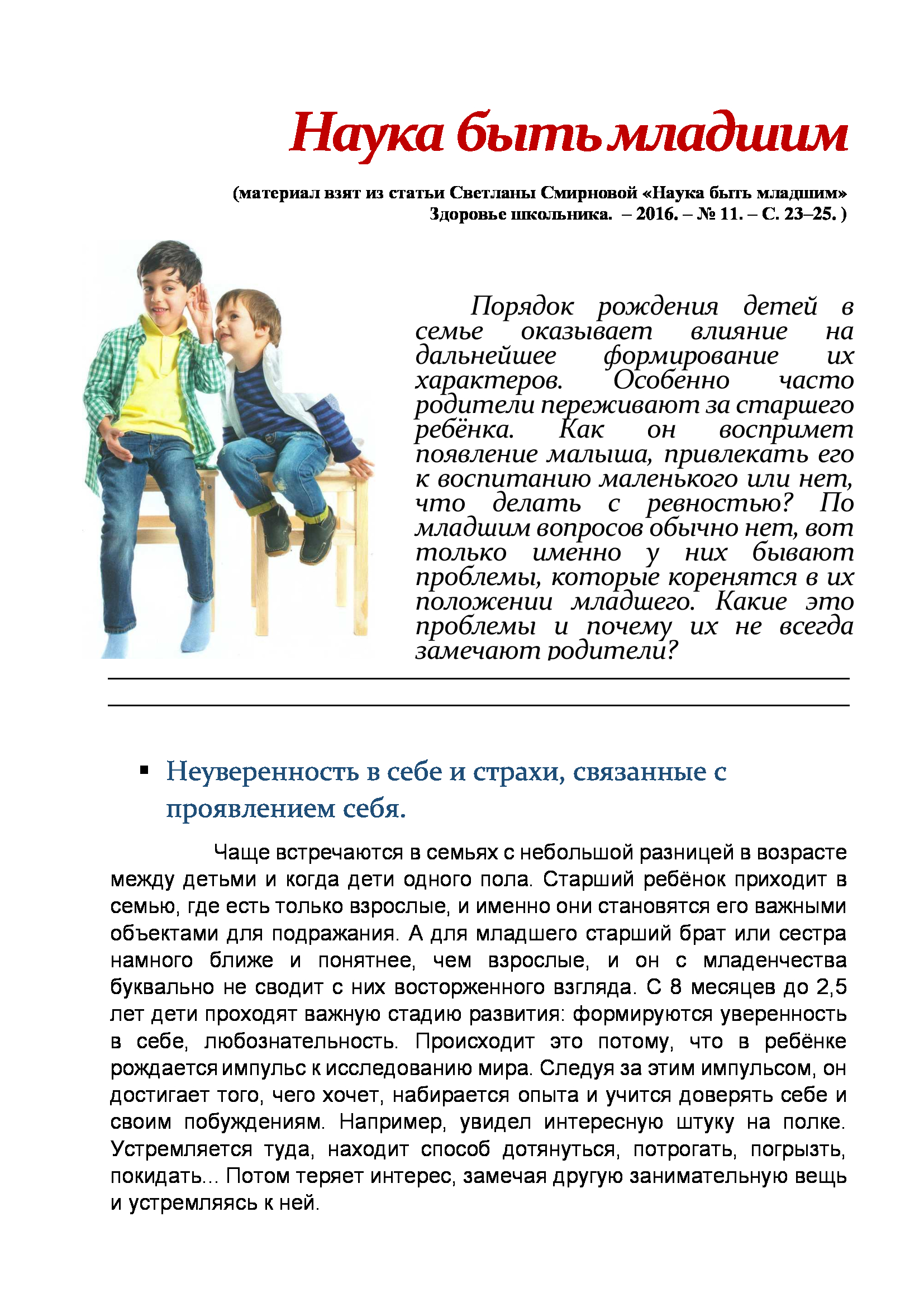 Наука быть младшим

(материал взят из статьи Светланы Смирновой «Наука быть младшим» Здоровье школьника. – 2016. – № 11. – С. 23–25. )

Порядок рождения детей в семье оказывает влияние на дальнейшее формирование их характеров. Особенно часто родители переживают за старшего ребёнка. Как он воспримет появление малыша, привлекать его к воспитанию маленького или нет, что делать с ревностью? По младшим вопросов обычно нет, вот только именно у них бывают проблемы, которые коренятся в их положении младшего. Какие это проблемы и почему их не всегда замечают родители?

▪ Неуверенность в себе и страхи, связанные с проявлением себя.

Чаще встречаются в семьях с небольшой разницей в возрасте между детьми и когда дети одного пола. Старший ребёнок приходит в семью, где есть только взрослые, и именно они становятся его важными объектами для подражания. А для младшего старший брат или сестра намного ближе и понятнее, чем взрослые, и он с младенчества буквально не сводит с них восторженного взгляда. С 8 месяцев до 2,5 лет дети проходят важную стадию развития: формируются уверенность в себе, любознательность. Происходит это потому, что в ребёнке рождается импульс к исследованию мира. Следуя за этим импульсом, он достигает того, чего хочет, набирается опыта и учится доверять себе и своим побуждениям. Например, увидел интересную штуку на полке. Устремляется туда, находит способ дотянуться, потрогать, погрызть, покидать... Потом теряет интерес, замечая другую занимательную вещь и устремляясь к ней.